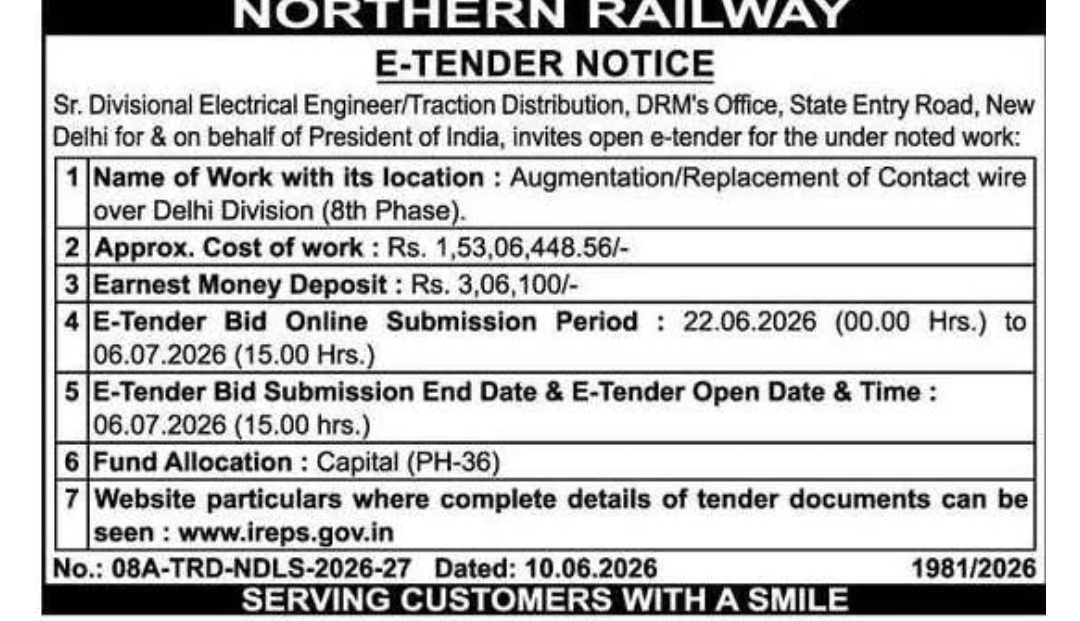 NORTHERN RAILWAY

E-TENDER NOTICE

Sr. Divisional Electrical Engineer/Traction Distribution, DRM's Office, State Entry Road, New Delhi for & on behalf of President of India, invites open e-tender for the under noted work:

| 1 | Name of Work with its location : Augmentation/Replacement of Contact wire over Delhi Division (8th Phase). |
|---|---|
| 2 | Approx. Cost of work : Rs. 1,53,06,448.56/- |
| 3 | Earnest Money Deposit : Rs. 3,06,100/- |
| 4 | E-Tender Bid Online Submission Period : 22.06.2026 (00.00 Hrs.) to 06.07.2026 (15.00 Hrs.) |
| 5 | E-Tender Bid Submission End Date & E-Tender Open Date & Time : 06.07.2026 (15.00 hrs.) |
| 6 | Fund Allocation : Capital (PH-36) |
| 7 | Website particulars where complete details of tender documents can be seen : www.ireps.gov.in |

No.: 08A-TRD-NDLS-2026-27 Dated: 10.06.2026 1981/2026

SERVING CUSTOMERS WITH A SMILE